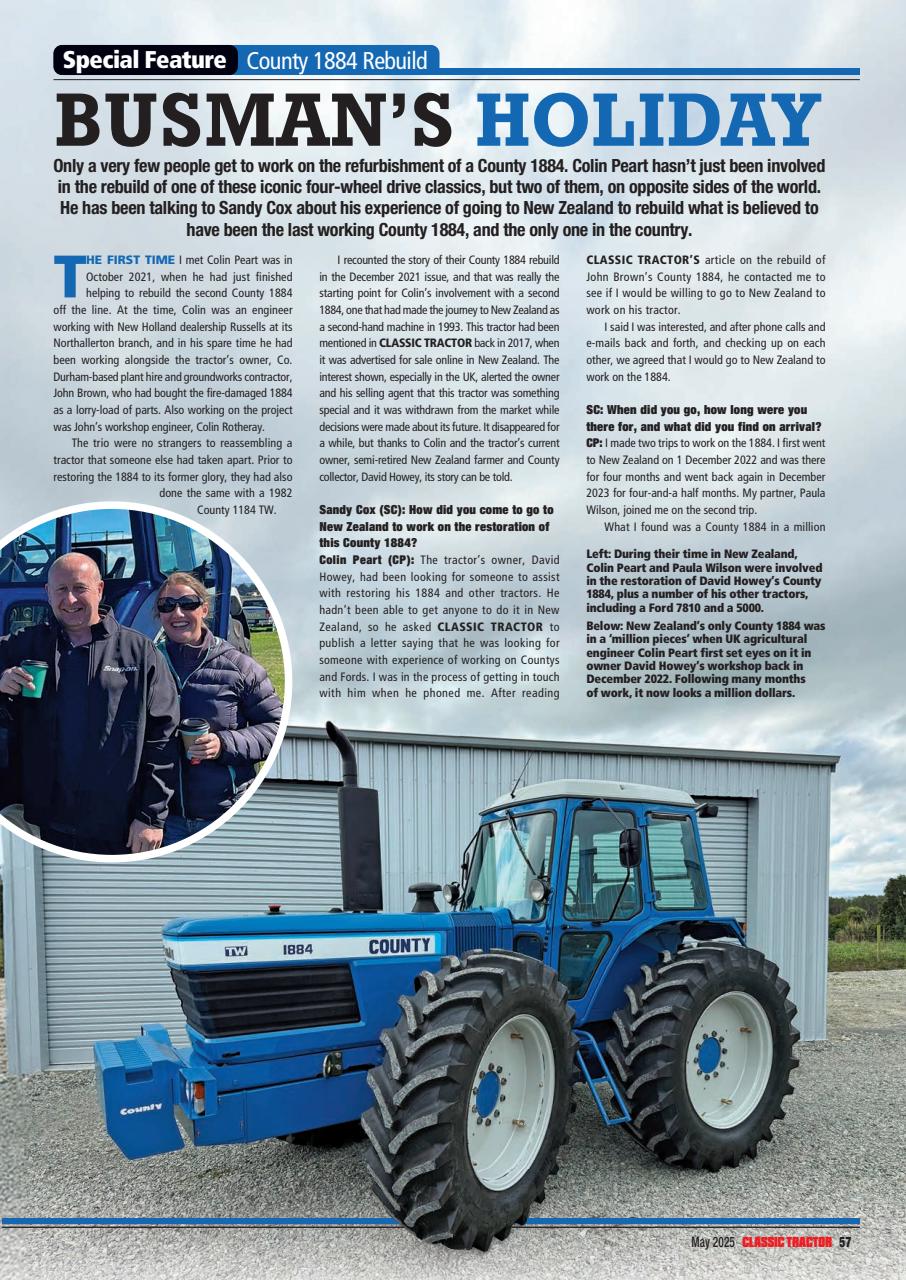 Special Feature County 1884 Rebuild

BUSMAN'S HOLIDAY

Only a very few people get to work on the refurbishment of a County 1884. Colin Peart hasn't just been involved in the rebuild of one of these iconic four-wheel drive classics, but two of them, on opposite sides of the world. He has been talking to Sandy Cox about his experience of going to New Zealand to rebuild what is believed to have been the last working County 1884, and the only one in the country.

THE FIRST TIME I met Colin Peart was in October 2021, when he had just finished helping to rebuild the second County 1884 off the line. At the time, Colin was an engineer working with New Holland dealership Russells at its Northallerton branch, and in his spare time he had been working alongside the tractor's owner, Co. Durham-based plant hire and groundworks contractor, John Brown, who had bought the fire-damaged 1884 as a lorry-load of parts. Also working on the project was John's workshop engineer, Colin Rotheray.

The trio were no strangers to reassembling a tractor that someone else had taken apart. Prior to restoring the 1884 to its former glory, they had also done the same with a 1982 County 1184 TW.

I recounted the story of their County 1884 rebuild in the December 2021 issue, and that was really the starting point for Colin's involvement with a second 1884, one that had made the journey to New Zealand as a second-hand machine in 1993. This tractor had been mentioned in CLASSIC TRACTOR back in 2017, when it was advertised for sale online in New Zealand. The interest shown, especially in the UK, alerted the owner and his selling agent that this tractor was something special and it was withdrawn from the market while decisions were made about its future. It disappeared for a while, but thanks to Colin and the tractor's current owner, semi-retired New Zealand farmer and County collector, David Howey, its story can be told.

Sandy Cox (SC): How did you come to go to New Zealand to work on the restoration of this County 1884?

Colin Peart (CP): The tractor's owner, David Howey, had been looking for someone to assist with restoring his 1884 and other tractors. He hadn't been able to get anyone to do it in New Zealand, so he asked CLASSIC TRACTOR to publish a letter saying that he was looking for someone with experience of working on Countys and Fords. I was in the process of getting in touch with him when he phoned me. After reading CLASSIC TRACTOR'S article on the rebuild of John Brown's County 1884, he contacted me to see if I would be willing to go to New Zealand to work on his tractor.

I said I was interested, and after phone calls and e-mails back and forth, and checking up on each other, we agreed that I would go to New Zealand to work on the 1884.

SC: When did you go, how long were you there for, and what did you find on arrival?

CP: I made two trips to work on the 1884. I first went to New Zealand on 1 December 2022 and was there for four months and went back again in December 2023 for four-and-a half months. My partner, Paula Wilson, joined me on the second trip.

What I found was a County 1884 in a million

Left: During their time in New Zealand, Colin Peart and Paula Wilson were involved in the restoration of David Howey's County 1884, plus a number of his other tractors, including a Ford 7810 and a 5000.

Below: New Zealand's only County 1884 was in a 'million pieces' when UK agricultural engineer Colin Peart first set eyes on it in owner David Howey's workshop back in December 2022. Following many months of work, it now looks a million dollars.

Snap-on

TW 1884 COUNTY

County

May 2025 CLASSIC TRACTOR 57